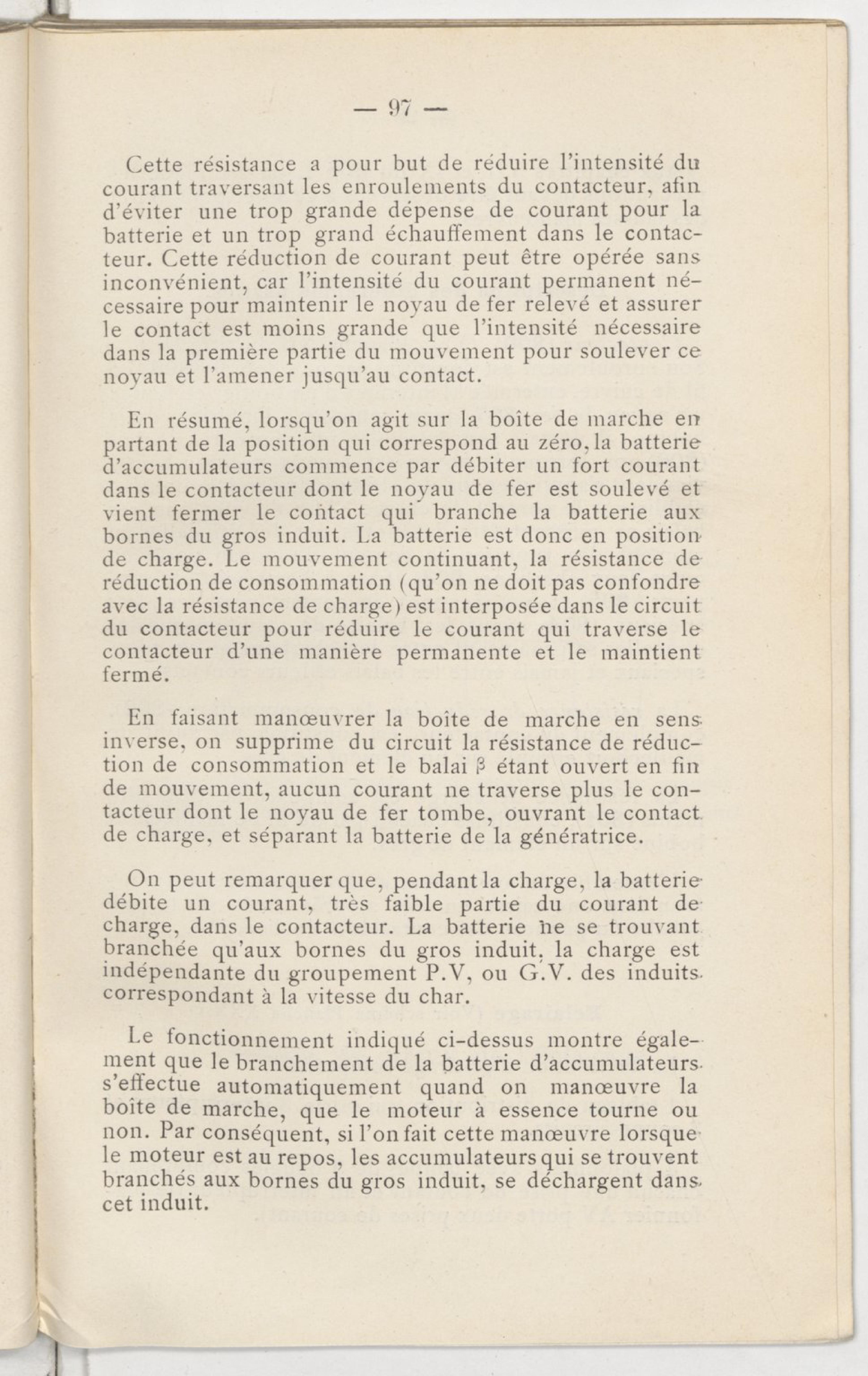 — 97 —

Cette résistance a pour but de réduire l'intensité du courant traversant les enroulements du contacteur, afin d'éviter une trop grande dépense de courant pour la batterie et un trop grand échauffement dans le contacteur. Cette réduction de courant peut être opérée sans inconvénient, car l'intensité du courant permanent nécessaire pour maintenir le noyau de fer relevé et assurer le contact est moins grande que l'intensité nécessaire dans la première partie du mouvement pour soulever ce noyau et l'amener jusqu'au contact.

En résumé, lorsqu'on agit sur la boîte de marche en partant de la position qui correspond au zéro, la batterie d'accumulateurs commence par débiter un fort courant dans le contacteur dont le noyau de fer est soulevé et vient fermer le contact qui branche la batterie aux bornes du gros induit. La batterie est donc en position de charge. Le mouvement continuant, la résistance de réduction de consommation (qu'on ne doit pas confondre avec la résistance de charge) est interposée dans le circuit du contacteur pour réduire le courant qui traverse le contacteur d'une manière permanente et le maintient fermé.

En faisant manœuvrer la boîte de marche en sens inverse, on supprime du circuit la résistance de réduction de consommation et le balai $\beta$ étant ouvert en fin de mouvement, aucun courant ne traverse plus le contacteur dont le noyau de fer tombe, ouvrant le contact de charge, et séparant la batterie de la génératrice.

On peut remarquer que, pendant la charge, la batterie débite un courant, très faible partie du courant de charge, dans le contacteur. La batterie ne se trouvant branchée qu'aux bornes du gros induit, la charge est indépendante du groupement P.V, ou G.V. des induits correspondant à la vitesse du char.

Le fonctionnement indiqué ci-dessus montre également que le branchement de la batterie d'accumulateurs s'effectue automatiquement quand on manœuvre la boîte de marche, que le moteur à essence tourne ou non. Par conséquent, si l'on fait cette manœuvre lorsque le moteur est au repos, les accumulateurs qui se trouvent branchés aux bornes du gros induit, se déchargent dans cet induit.